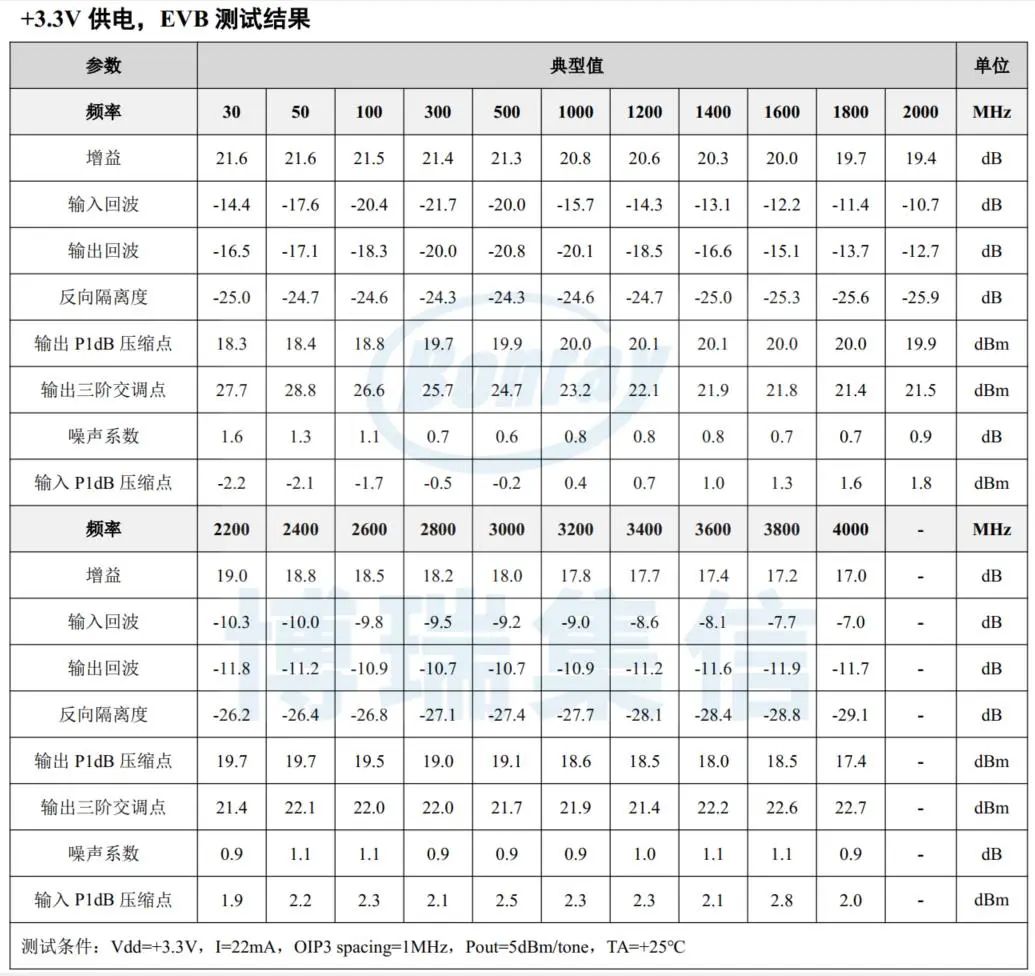 +3.3V 供电，EVB 测试结果

| 参数 | 典型值 | | | | | | | | | | | 单位 |
|---|---|---|---|---|---|---|---|---|---|---|---|---|
| 频率 | 30 | 50 | 100 | 300 | 500 | 1000 | 1200 | 1400 | 1600 | 1800 | 2000 | MHz |
| 增益 | 21.6 | 21.6 | 21.5 | 21.4 | 21.3 | 20.8 | 20.6 | 20.3 | 20.0 | 19.7 | 19.4 | dB |
| 输入回波 | -14.4 | -17.6 | -20.4 | -21.7 | -20.0 | -15.7 | -14.3 | -13.1 | -12.2 | -11.4 | -10.7 | dB |
| 输出回波 | -16.5 | -17.1 | -18.3 | -20.0 | -20.8 | -20.1 | -18.5 | -16.6 | -15.1 | -13.7 | -12.7 | dB |
| 反向隔离度 | -25.0 | -24.7 | -24.6 | -24.3 | -24.3 | -24.6 | -24.7 | -25.0 | -25.3 | -25.6 | -25.9 | dB |
| 输出 P1dB 压缩点 | 18.3 | 18.4 | 18.8 | 19.7 | 19.9 | 20.0 | 20.1 | 20.1 | 20.0 | 20.0 | 19.9 | dBm |
| 输出三阶交调点 | 27.7 | 28.8 | 26.6 | 25.7 | 24.7 | 23.2 | 22.1 | 21.9 | 21.8 | 21.4 | 21.5 | dBm |
| 噪声系数 | 1.6 | 1.3 | 1.1 | 0.7 | 0.6 | 0.8 | 0.8 | 0.8 | 0.7 | 0.7 | 0.9 | dB |
| 输入 P1dB 压缩点 | -2.2 | -2.1 | -1.7 | -0.5 | -0.2 | 0.4 | 0.7 | 1.0 | 1.3 | 1.6 | 1.8 | dBm |
| 频率 | 2200 | 2400 | 2600 | 2800 | 3000 | 3200 | 3400 | 3600 | 3800 | 4000 | - | MHz |
| 增益 | 19.0 | 18.8 | 18.5 | 18.2 | 18.0 | 17.8 | 17.7 | 17.4 | 17.2 | 17.0 | - | dB |
| 输入回波 | -10.3 | -10.0 | -9.8 | -9.5 | -9.2 | -9.0 | -8.6 | -8.1 | -7.7 | -7.0 | - | dB |
| 输出回波 | -11.8 | -11.2 | -10.9 | -10.7 | -10.7 | -10.9 | -11.2 | -11.6 | -11.9 | -11.7 | - | dB |
| 反向隔离度 | -26.2 | -26.4 | -26.8 | -27.1 | -27.4 | -27.7 | -28.1 | -28.4 | -28.8 | -29.1 | - | dB |
| 输出 P1dB 压缩点 | 19.7 | 19.7 | 19.5 | 19.0 | 19.1 | 18.6 | 18.5 | 18.0 | 18.5 | 17.4 | - | dBm |
| 输出三阶交调点 | 21.4 | 22.1 | 22.0 | 22.0 | 21.7 | 21.9 | 21.4 | 22.2 | 22.6 | 22.7 | - | dBm |
| 噪声系数 | 0.9 | 1.1 | 1.1 | 0.9 | 0.9 | 0.9 | 1.0 | 1.1 | 1.1 | 0.9 | - | dB |
| 输入 P1dB 压缩点 | 1.9 | 2.2 | 2.3 | 2.1 | 2.5 | 2.3 | 2.3 | 2.1 | 2.8 | 2.0 | - | dBm |

测试条件：Vdd=+3.3V，I=22mA，OIP3 spacing=1MHz，Pout=5dBm/tone，TA=+25°C

Bonray
博瑞集信